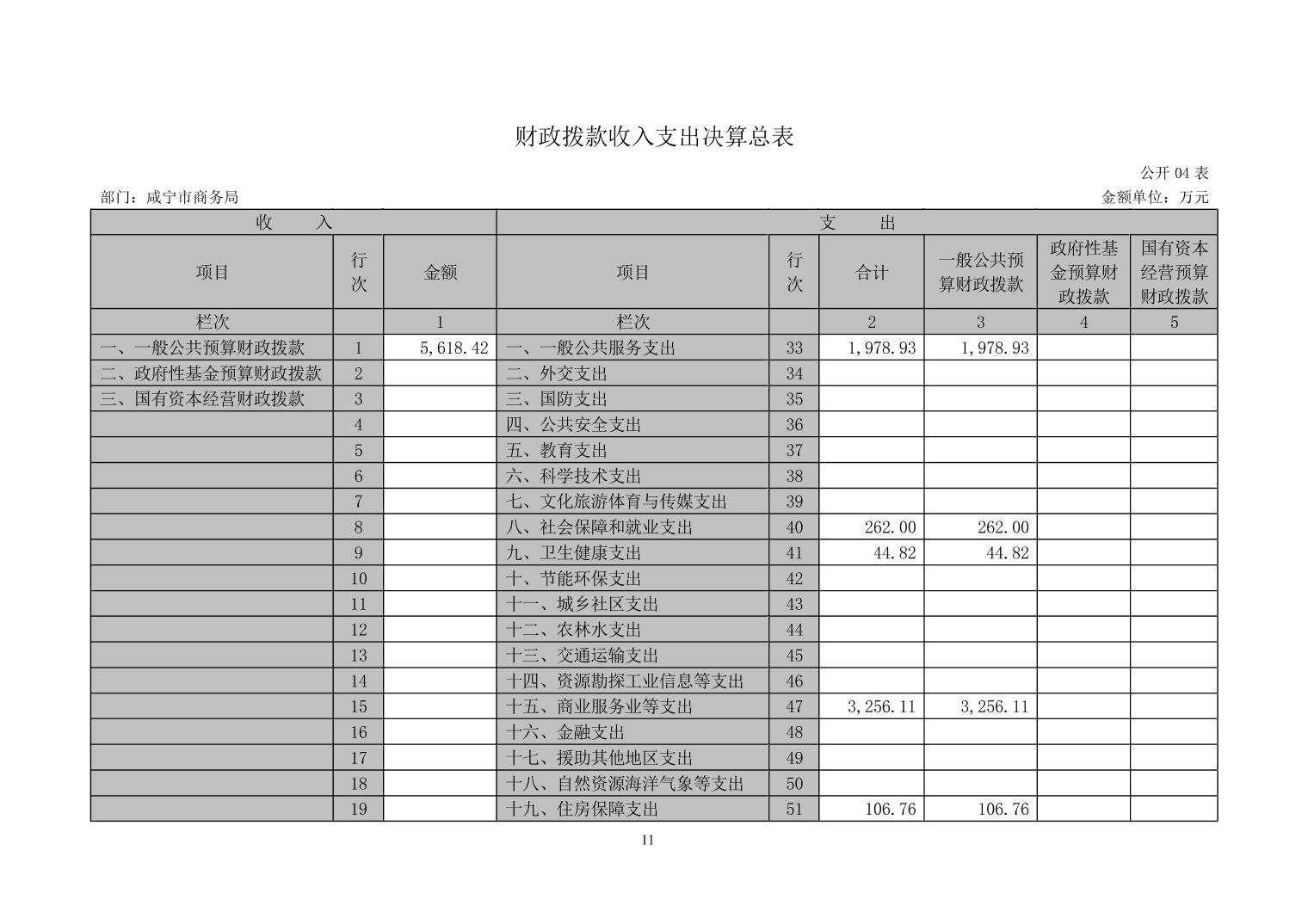 财政拨款收入支出决算总表

公开 04 表

部门：咸宁市商务局

金额单位：万元

| 收　　入 | | | 支　　出 | | | | | |
|---|---|---|---|---|---|---|---|---|
| 项目 | 行次 | 金额 | 项目 | 行次 | 合计 | 一般公共预算财政拨款 | 政府性基金预算财政拨款 | 国有资本经营预算财政拨款 |
| 栏次 | | 1 | 栏次 | | 2 | 3 | 4 | 5 |
| 一、一般公共预算财政拨款 | 1 | 5,618.42 | 一、一般公共服务支出 | 33 | 1,978.93 | 1,978.93 | | |
| 二、政府性基金预算财政拨款 | 2 | | 二、外交支出 | 34 | | | | |
| 三、国有资本经营财政拨款 | 3 | | 三、国防支出 | 35 | | | | |
| | 4 | | 四、公共安全支出 | 36 | | | | |
| | 5 | | 五、教育支出 | 37 | | | | |
| | 6 | | 六、科学技术支出 | 38 | | | | |
| | 7 | | 七、文化旅游体育与传媒支出 | 39 | | | | |
| | 8 | | 八、社会保障和就业支出 | 40 | 262.00 | 262.00 | | |
| | 9 | | 九、卫生健康支出 | 41 | 44.82 | 44.82 | | |
| | 10 | | 十、节能环保支出 | 42 | | | | |
| | 11 | | 十一、城乡社区支出 | 43 | | | | |
| | 12 | | 十二、农林水支出 | 44 | | | | |
| | 13 | | 十三、交通运输支出 | 45 | | | | |
| | 14 | | 十四、资源勘探工业信息等支出 | 46 | | | | |
| | 15 | | 十五、商业服务业等支出 | 47 | 3,256.11 | 3,256.11 | | |
| | 16 | | 十六、金融支出 | 48 | | | | |
| | 17 | | 十七、援助其他地区支出 | 49 | | | | |
| | 18 | | 十八、自然资源海洋气象等支出 | 50 | | | | |
| | 19 | | 十九、住房保障支出 | 51 | 106.76 | 106.76 | | |

11